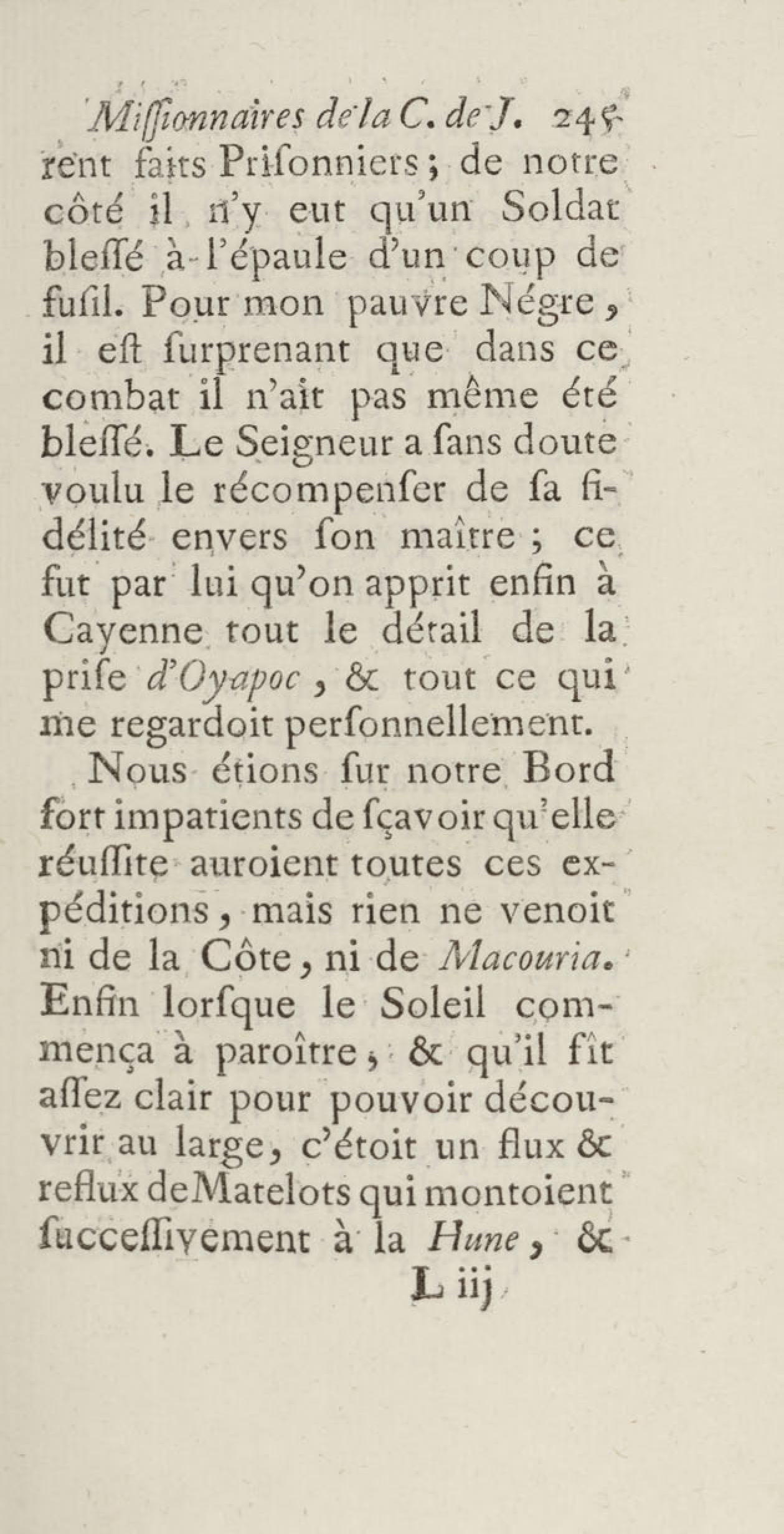 Missionnaires de la C. de J. 245
rent faits Prisonniers; de notre côté il n'y eut qu'un Soldat blessé à l'épaule d'un coup de fusil. Pour mon pauvre Négre, il est surprenant que dans ce combat il n'ait pas même été blessé. Le Seigneur a sans doute voulu le récompenser de sa fidélité envers son maître; ce fut par lui qu'on apprit enfin à Cayenne tout le détail de la prise d'Oyapoc, & tout ce qui me regardoit personnellement.

Nous étions sur notre Bord fort impatients de sçavoir qu'elle réussite auroient toutes ces expéditions, mais rien ne venoit ni de la Côte, ni de Macouria. Enfin lorsque le Soleil commença à paroître, & qu'il fît assez clair pour pouvoir découvrir au large, c'étoit un flux & reflux de Matelots qui montoient successivement à la Hune, &
L iij